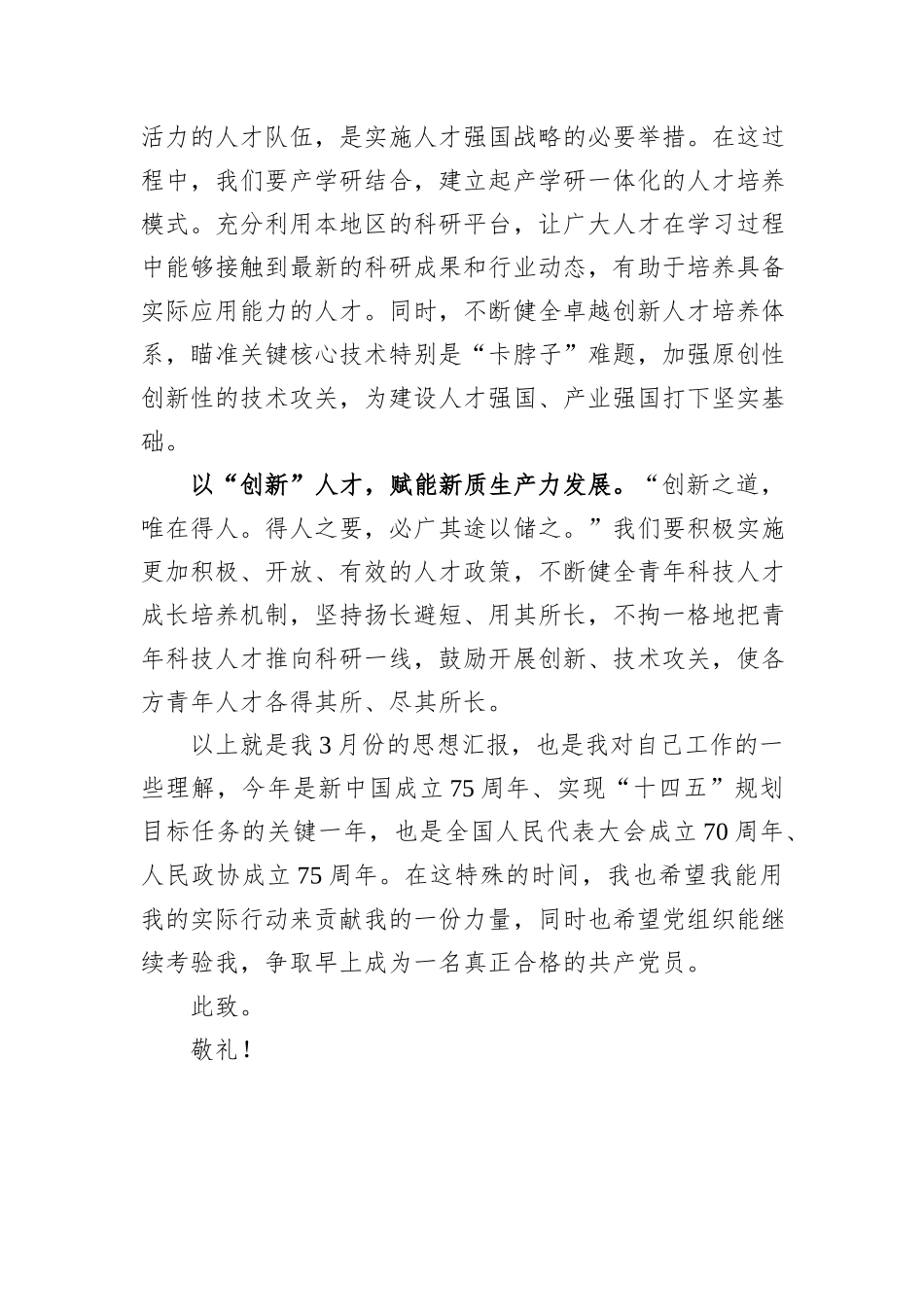 活力的人才队伍，是实施人才强国战略的必要举措。在这过程中，我们要产学研结合，建立起产学研一体化的人才培养模式。充分利用本地区的科研平台，让广大人才在学习过程中能够接触到最新的科研成果和行业动态，有助于培养具备实际应用能力的人才。同时，不断健全卓越创新人才培养体系，瞄准关键核心技术特别是“卡脖子”难题，加强原创性创新性的技术攻关，为建设人才强国、产业强国打下坚实基础。

以“创新”人才，赋能新质生产力发展。“创新之道，唯在得人。得人之要，必广其途以储之。”我们要积极实施更加积极、开放、有效的人才政策，不断健全青年科技人才成长培养机制，坚持扬长避短、用其所长，不拘一格地把青年科技人才推向科研一线，鼓励开展创新、技术攻关，使各方青年人才各得其所、尽其所长。

以上就是我3月份的思想汇报，也是我对自己工作的一些理解，今年是新中国成立75周年、实现“十四五”规划目标任务的关键一年，也是全国人民代表大会成立70周年、人民政协成立75周年。在这特殊的时间，我也希望我能用我的实际行动来贡献我的一份力量，同时也希望党组织能继续考验我，争取早上成为一名真正合格的共产党员。

此致。

敬礼！